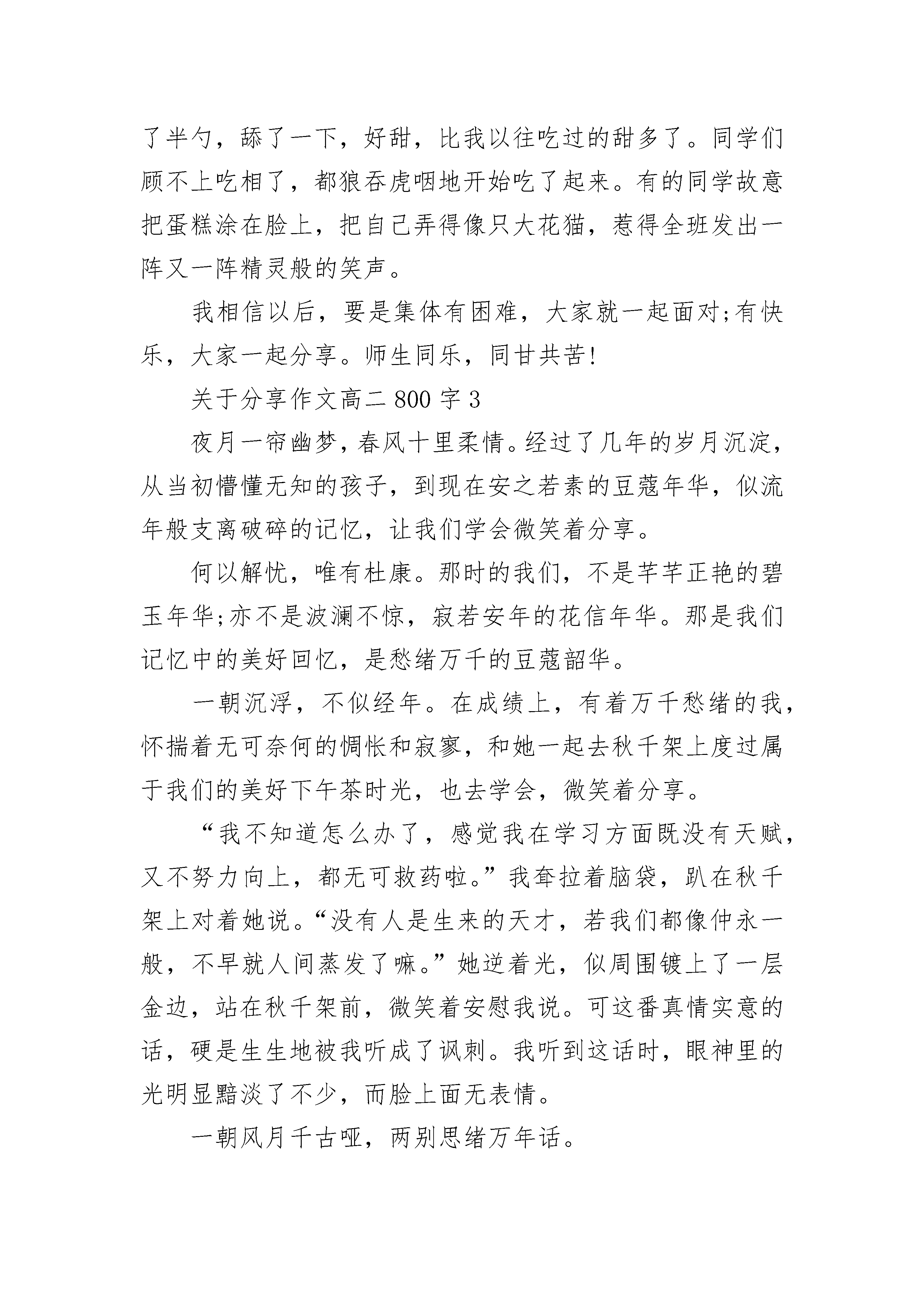 了半勺，舔了一下，好甜，比我以往吃过的甜多了。同学们顾不上吃相了，都狼吞虎咽地开始吃了起来。有的同学故意把蛋糕涂在脸上，把自己弄得像只大花猫，惹得全班发出一阵又一阵精灵般的笑声。

我相信以后，要是集体有困难，大家就一起面对;有快乐，大家一起分享。师生同乐，同甘共苦!

关于分享作文高二 800 字 3

夜月一帘幽梦，春风十里柔情。经过了几年的岁月沉淀，从当初懵懂无知的孩子，到现在安之若素的豆蔻年华，似流年般支离破碎的记忆，让我们学会微笑着分享。

何以解忧，唯有杜康。那时的我们，不是芊芊正艳的碧玉年华;亦不是波澜不惊，寂若安年的花信年华。那是我们记忆中的美好回忆，是愁绪万千的豆蔻韶华。

一朝沉浮，不似经年。在成绩上，有着万千愁绪的我，怀揣着无可奈何的惆怅和寂寥，和她一起去秋千架上度过属于我们的美好下午茶时光，也去学会，微笑着分享。

“我不知道怎么办了，感觉我在学习方面既没有天赋，又不努力向上，都无可救药啦。”我耷拉着脑袋，趴在秋千架上对着她说。“没有人是生来的天才，若我们都像仲永一般，不早就人间蒸发了嘛。”她逆着光，似周围镀上了一层金边，站在秋千架前，微笑着安慰我说。可这番真情实意的话，硬是生生地被我听成了讽刺。我听到这话时，眼神里的光明显黯淡了不少，而脸上面无表情。

一朝风月千古哑，两别思绪万年话。